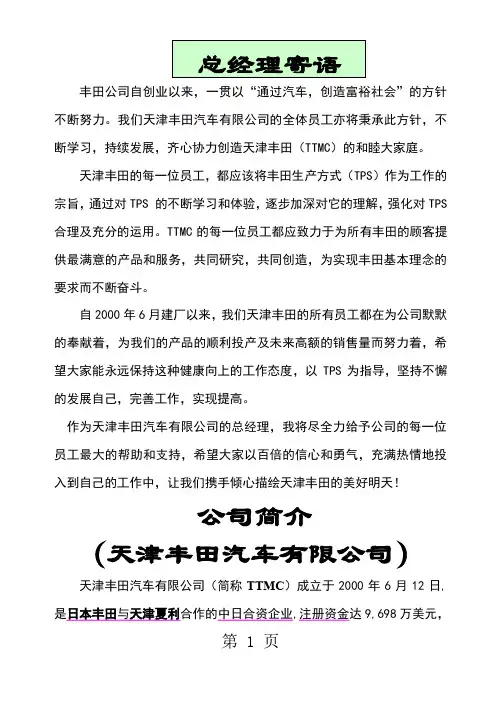 总经理寄语

丰田公司自创业以来，一贯以“通过汽车，创造富裕社会”的方针不断努力。我们天津丰田汽车有限公司的全体员工亦将秉承此方针，不断学习，持续发展，齐心协力创造天津丰田（TTMC）的和睦大家庭。

天津丰田的每一位员工，都应该将丰田生产方式（TPS）作为工作的宗旨，通过对 TPS 的不断学习和体验，逐步加深对它的理解，强化对 TPS 合理及充分的运用。TTMC 的每一位员工都应致力于为所有丰田的顾客提供最满意的产品和服务，共同研究，共同创造，为实现丰田基本理念的要求而不断奋斗。

自 2000 年 6 月建厂以来，我们天津丰田的所有员工都在为公司默默的奉献着，为我们的产品的顺利投产及未来高额的销售量而努力着，希望大家能永远保持这种健康向上的工作态度，以 TPS 为指导，坚持不懈的发展自己，完善工作，实现提高。

作为天津丰田汽车有限公司的总经理，我将尽全力给予公司的每一位员工最大的帮助和支持，希望大家以百倍的信心和勇气，充满热情地投入到自己的工作中，让我们携手倾心描绘天津丰田的美好明天！

公司简介
（天津丰田汽车有限公司）

天津丰田汽车有限公司（简称 TTMC）成立于 2000 年 6 月 12 日，是日本丰田与天津夏利合作的中日合资企业，注册资金达 9,698 万美元，

第 1 页